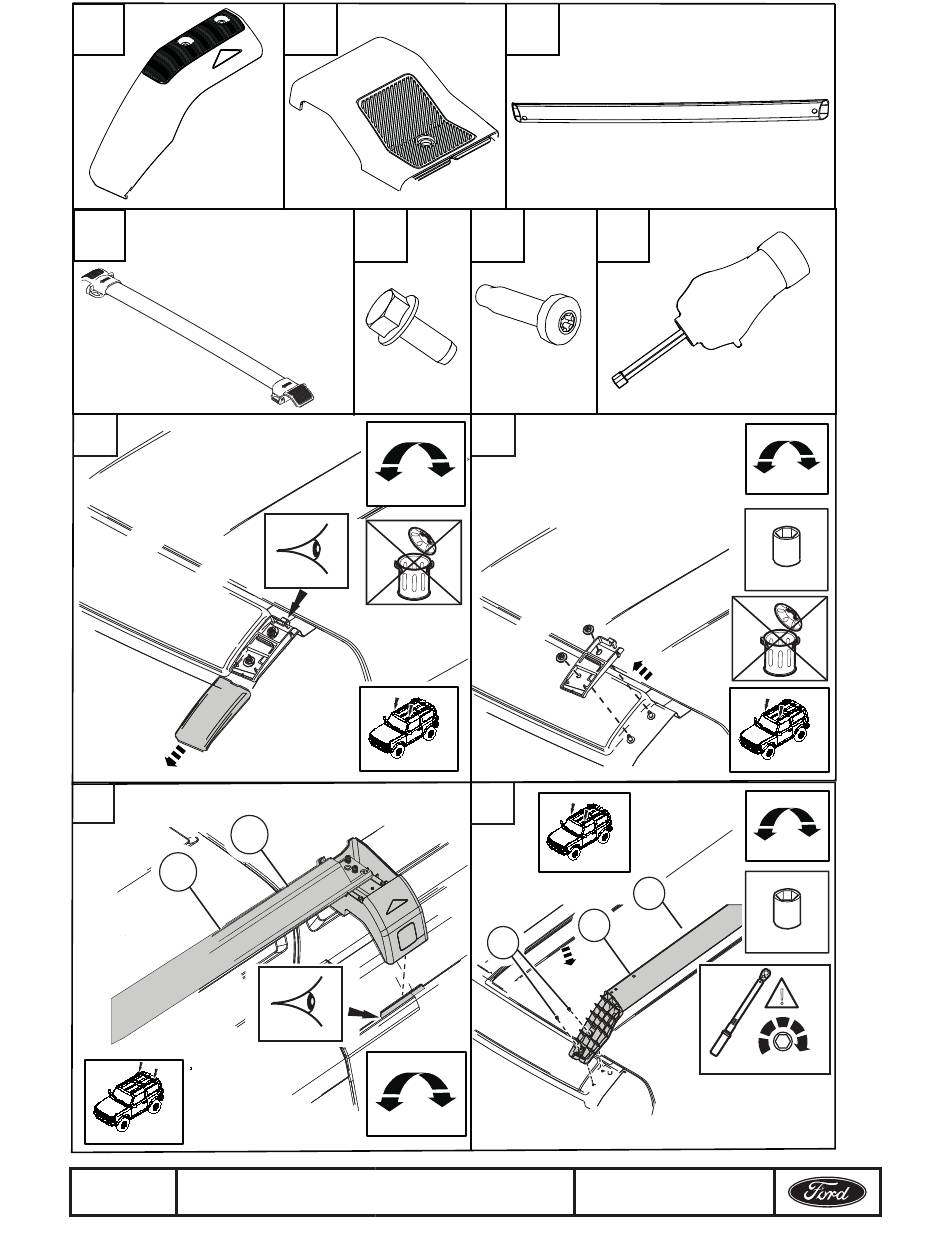 Ford